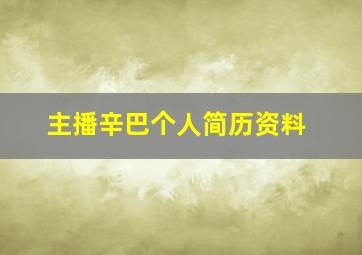 主播辛巴个人简历资料